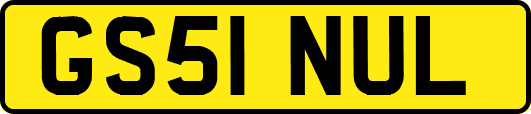 GS51 NUL